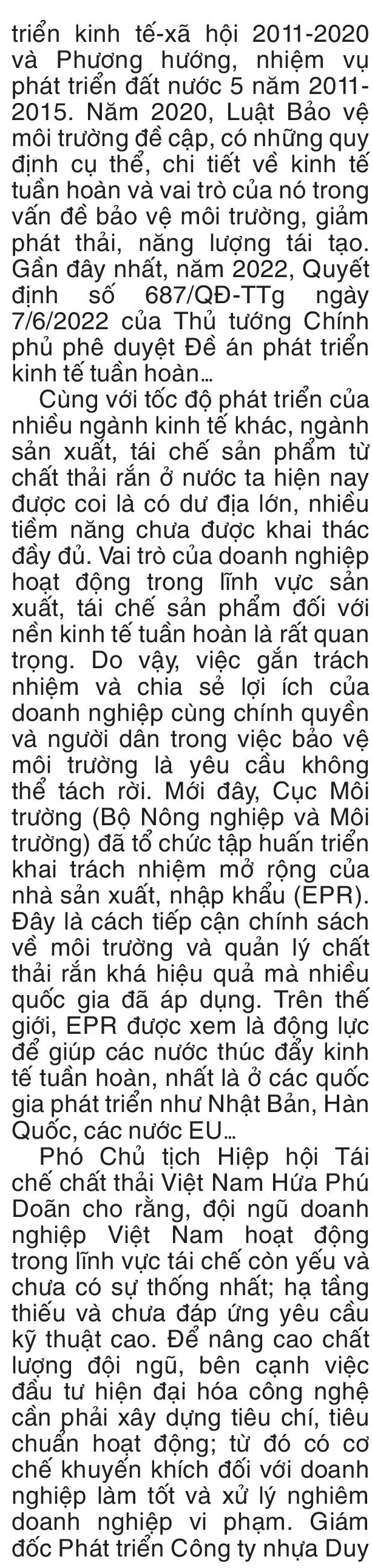 triển kinh tế-xã hội 2011-2020 và Phương hướng, nhiệm vụ phát triển đất nước 5 năm 2011-2015. Năm 2020, Luật Bảo vệ môi trường đề cập, có những quy định cụ thể, chi tiết về kinh tế tuần hoàn và vai trò của nó trong vấn đề bảo vệ môi trường, giảm phát thải, năng lượng tái tạo. Gần đây nhất, năm 2022, Quyết định số 687/QĐ-TTg ngày 7/6/2022 của Thủ tướng Chính phủ phê duyệt Đề án phát triển kinh tế tuần hoàn…

Cùng với tốc độ phát triển của nhiều ngành kinh tế khác, ngành sản xuất, tái chế sản phẩm từ chất thải rắn ở nước ta hiện nay được coi là có dư địa lớn, nhiều tiềm năng chưa được khai thác đầy đủ. Vai trò của doanh nghiệp hoạt động trong lĩnh vực sản xuất, tái chế sản phẩm đối với nền kinh tế tuần hoàn là rất quan trọng. Do vậy, việc gắn trách nhiệm và chia sẻ lợi ích của doanh nghiệp cùng chính quyền và người dân trong việc bảo vệ môi trường là yêu cầu không thể tách rời. Mới đây, Cục Môi trường (Bộ Nông nghiệp và Môi trường) đã tổ chức tập huấn triển khai trách nhiệm mở rộng của nhà sản xuất, nhập khẩu (EPR). Đây là cách tiếp cận chính sách về môi trường và quản lý chất thải rắn khá hiệu quả mà nhiều quốc gia đã áp dụng. Trên thế giới, EPR được xem là động lực để giúp các nước thúc đẩy kinh tế tuần hoàn, nhất là ở các quốc gia phát triển như Nhật Bản, Hàn Quốc, các nước EU…

Phó Chủ tịch Hiệp hội Tái chế chất thải Việt Nam Hứa Phú Doãn cho rằng, đội ngũ doanh nghiệp Việt Nam hoạt động trong lĩnh vực tái chế còn yếu và chưa có sự thống nhất; hạ tầng thiếu và chưa đáp ứng yêu cầu kỹ thuật cao. Để nâng cao chất lượng đội ngũ, bên cạnh việc đầu tư hiện đại hóa công nghệ cần phải xây dựng tiêu chí, tiêu chuẩn hoạt động; từ đó có cơ chế khuyến khích đối với doanh nghiệp làm tốt và xử lý nghiêm doanh nghiệp vi phạm. Giám đốc Phát triển Công ty nhựa Duy